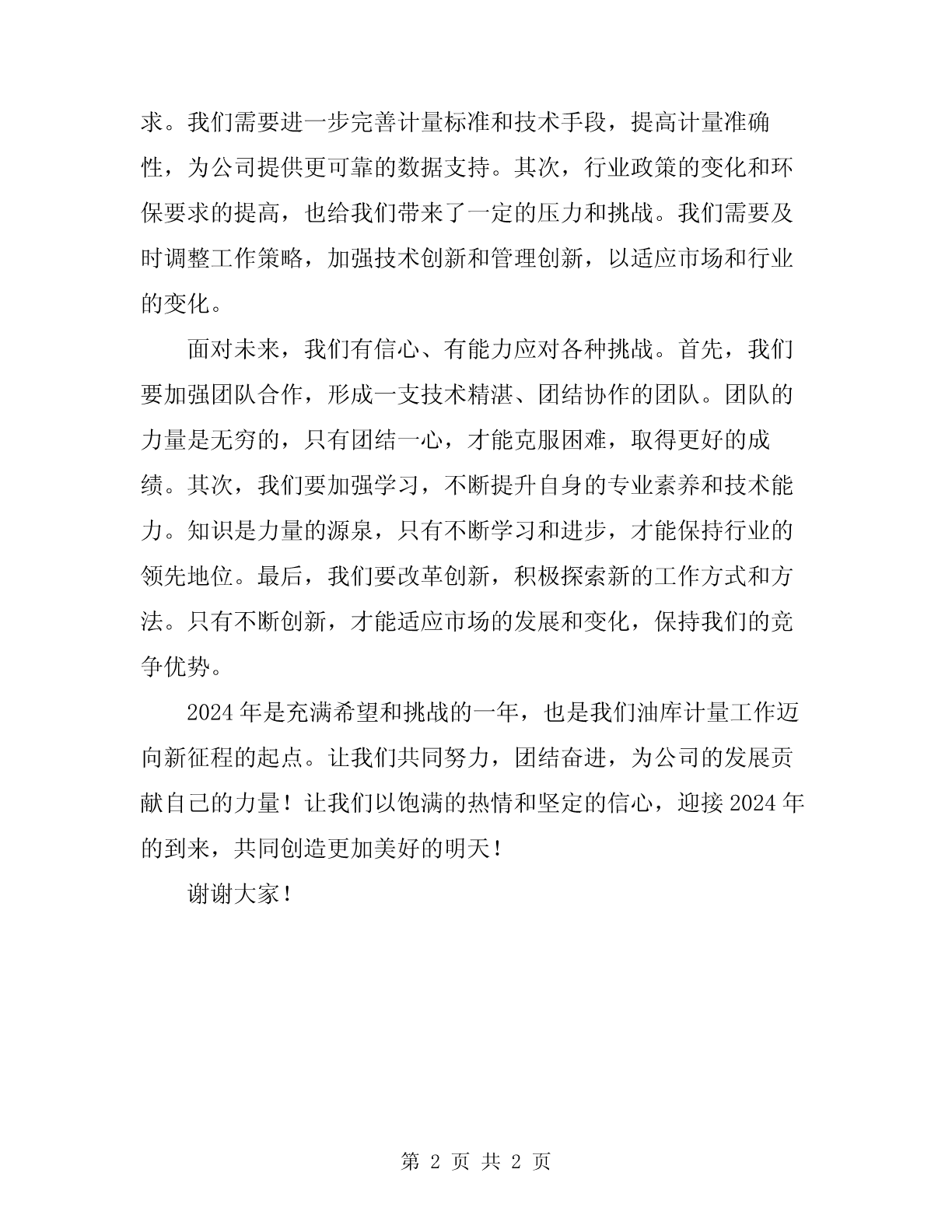 求。我们需要进一步完善计量标准和技术手段，提高计量准确性，为公司提供更可靠的数据支持。其次，行业政策的变化和环保要求的提高，也给我们带来了一定的压力和挑战。我们需要及时调整工作策略，加强技术创新和管理创新，以适应市场和行业的变化。

面对未来，我们有信心、有能力应对各种挑战。首先，我们要加强团队合作，形成一支技术精湛、团结协作的团队。团队的力量是无穷的，只有团结一心，才能克服困难，取得更好的成绩。其次，我们要加强学习，不断提升自身的专业素养和技术能力。知识是力量的源泉，只有不断学习和进步，才能保持行业的领先地位。最后，我们要改革创新，积极探索新的工作方式和方法。只有不断创新，才能适应市场的发展和变化，保持我们的竞争优势。

2024年是充满希望和挑战的一年，也是我们油库计量工作迈向新征程的起点。让我们共同努力，团结奋进，为公司的发展贡献自己的力量！让我们以饱满的热情和坚定的信心，迎接2024年的到来，共同创造更加美好的明天！

谢谢大家！

第 2 页 共 2 页